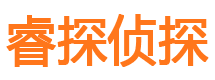 睿探侦探